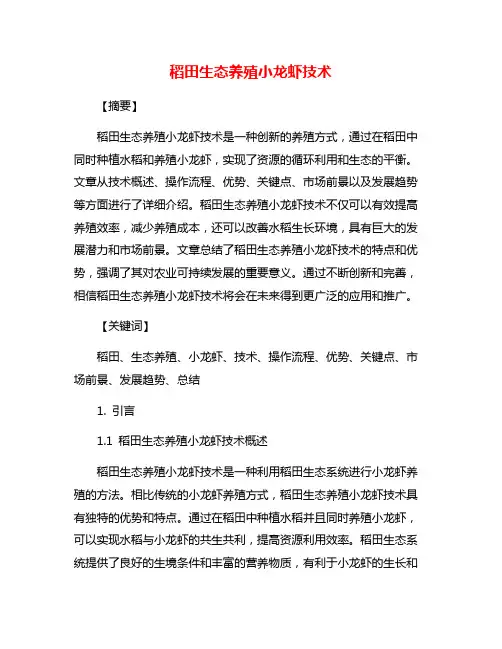 稻田生态养殖小龙虾技术

【摘要】

稻田生态养殖小龙虾技术是一种创新的养殖方式，通过在稻田中同时种植水稻和养殖小龙虾，实现了资源的循环利用和生态的平衡。文章从技术概述、操作流程、优势、关键点、市场前景以及发展趋势等方面进行了详细介绍。稻田生态养殖小龙虾技术不仅可以有效提高养殖效率，减少养殖成本，还可以改善水稻生长环境，具有巨大的发展潜力和市场前景。文章总结了稻田生态养殖小龙虾技术的特点和优势，强调了其对农业可持续发展的重要意义。通过不断创新和完善，相信稻田生态养殖小龙虾技术将会在未来得到更广泛的应用和推广。

【关键词】

稻田、生态养殖、小龙虾、技术、操作流程、优势、关键点、市场前景、发展趋势、总结

1. 引言

1.1 稻田生态养殖小龙虾技术概述

稻田生态养殖小龙虾技术是一种利用稻田生态系统进行小龙虾养殖的方法。相比传统的小龙虾养殖方式，稻田生态养殖小龙虾技术具有独特的优势和特点。通过在稻田中种植水稻并且同时养殖小龙虾，可以实现水稻与小龙虾的共生共利，提高资源利用效率。稻田生态系统提供了良好的生境条件和丰富的营养物质，有利于小龙虾的生长和